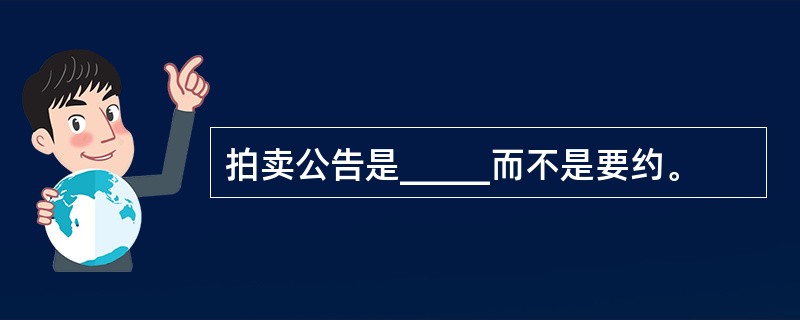 拍卖公告是_____而不是要约。